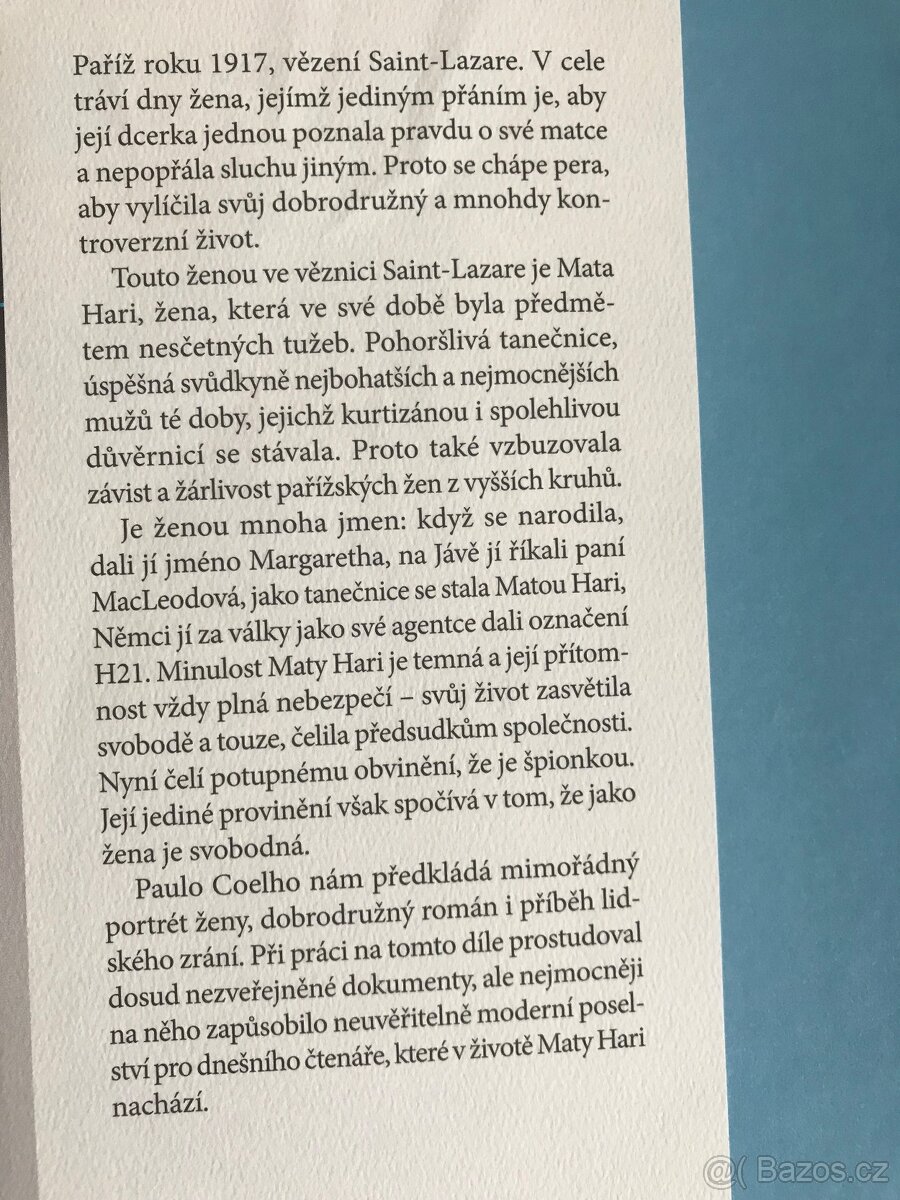 Paříž roku 1917, vězení Saint-Lazare. V cele tráví dny žena, jejímž jediným přáním je, aby její dcerka jednou poznala pravdu o své matce a nepopřála sluchu jiným. Proto se chápe pera, aby vylíčila svůj dobrodružný a mnohdy kontroverzní život.

Touto ženou ve věznici Saint-Lazare je Mata Hari, žena, která ve své době byla předmětem nesčetných tužeb. Pohoršlivá tanečnice, úspěšná svůdkyně nejbohatších a nejmocnějších mužů té doby, jejichž kurtizánou i spolehlivou důvěrnicí se stávala. Proto také vzbuzovala závist a žárlivost pařížských žen z vyšších kruhů.

Je ženou mnoha jmen: když se narodila, dali jí jméno Margaretha, na Jávě jí říkali paní MacLeodová, jako tanečnice se stala Matou Hari, Němci jí za války jako své agentce dali označení H21. Minulost Maty Hari je temná a její přítomnost vždy plná nebezpečí – svůj život zasvětila svobodě a touze, čelila předsudkům společnosti. Nyní čelí potupnému obvinění, že je špionkou. Její jediné provinění však spočívá v tom, že jako žena je svobodná.

Paulo Coelho nám předkládá mimořádný portrét ženy, dobrodružný román i příběh lidského zrání. Při práci na tomto díle prostudoval dosud nezveřejněné dokumenty, ale nejmocněji na něho zapůsobilo neuvěřitelně moderní poselství pro dnešního čtenáře, které v životě Maty Hari nachází.

@( Bazos.cz